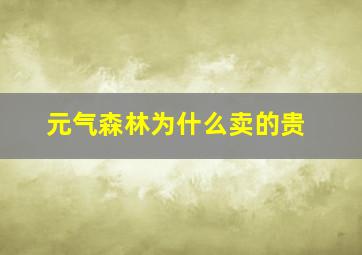 元气森林为什么卖的贵